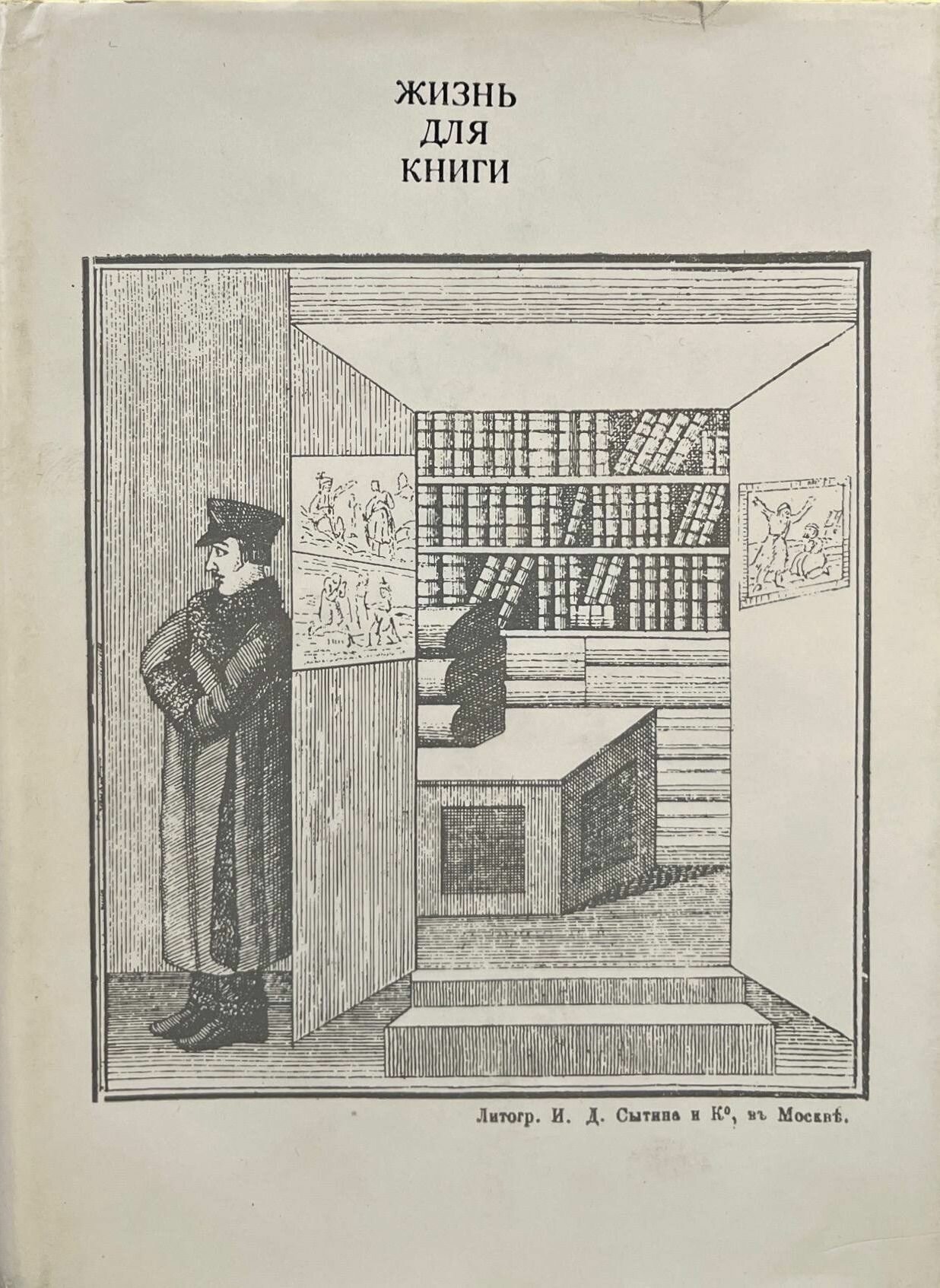 ЖИЗНЬ
ДЛЯ
КНИГИ

Литогр. И. Д. Сытина и К°, въ Москвѣ.